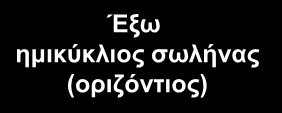 Έξω ημικύκλιος σωλήνας (οριζόντιος)